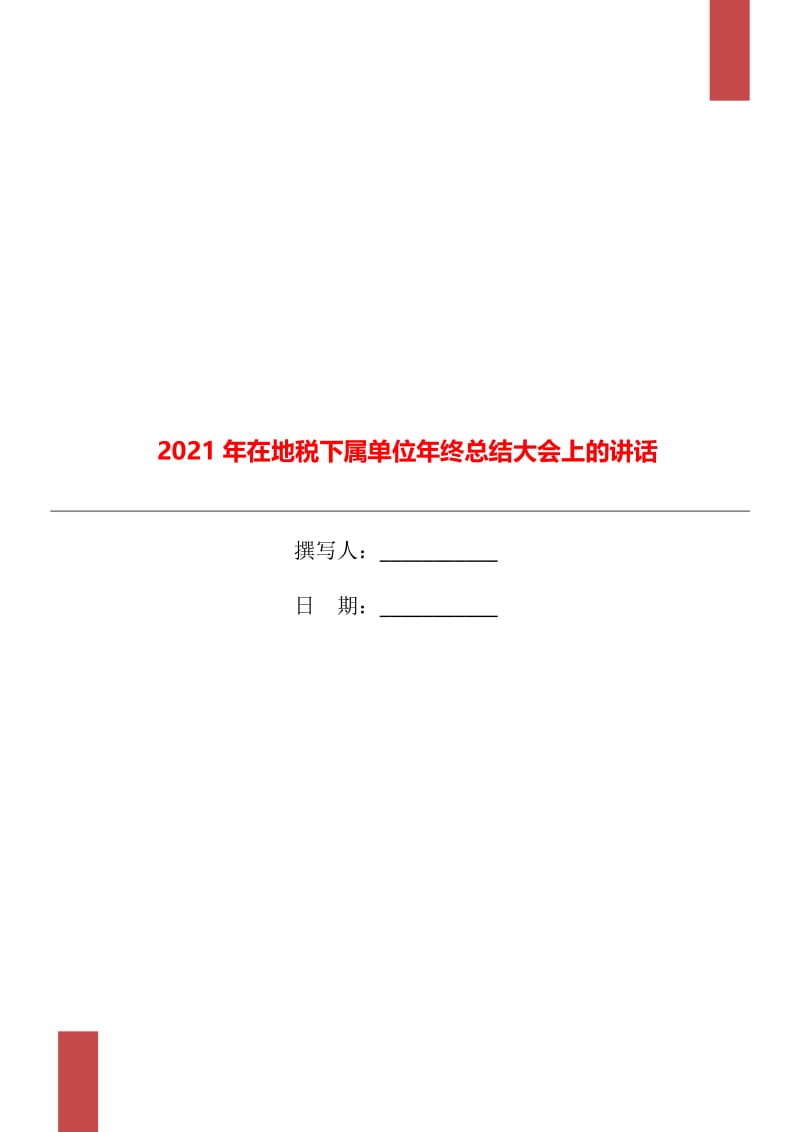 2021 年在地税下属单位年终总结大会上的讲话

撰写人：____________

日　期：____________